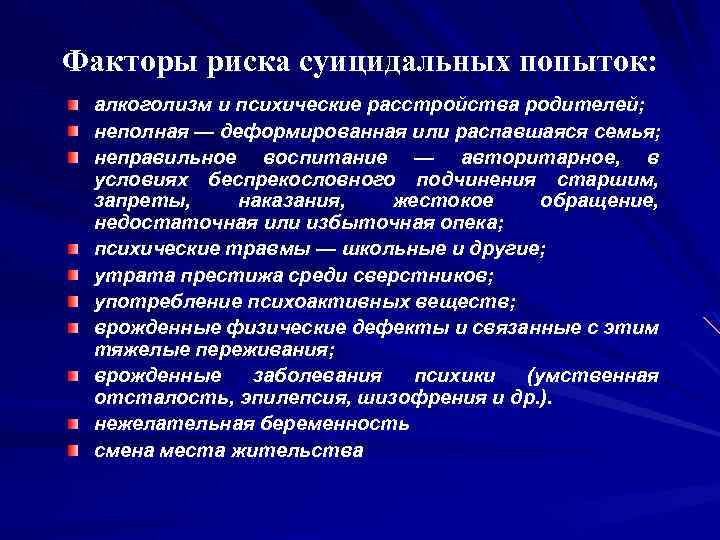 Факторы риска суицидальных попыток:

алкоголизм и психические расстройства родителей;

неполная — деформированная или распавшаяся семья;

неправильное воспитание — авторитарное, в условиях беспрекословного подчинения старшим, запреты, наказания, жестокое обращение, недостаточная или избыточная опека;

психические травмы — школьные и другие;

утрата престижа среди сверстников;

употребление психоактивных веществ;

врожденные физические дефекты и связанные с этим тяжелые переживания;

врожденные заболевания психики (умственная отсталость, эпилепсия, шизофрения и др.).

нежелательная беременность

смена места жительства